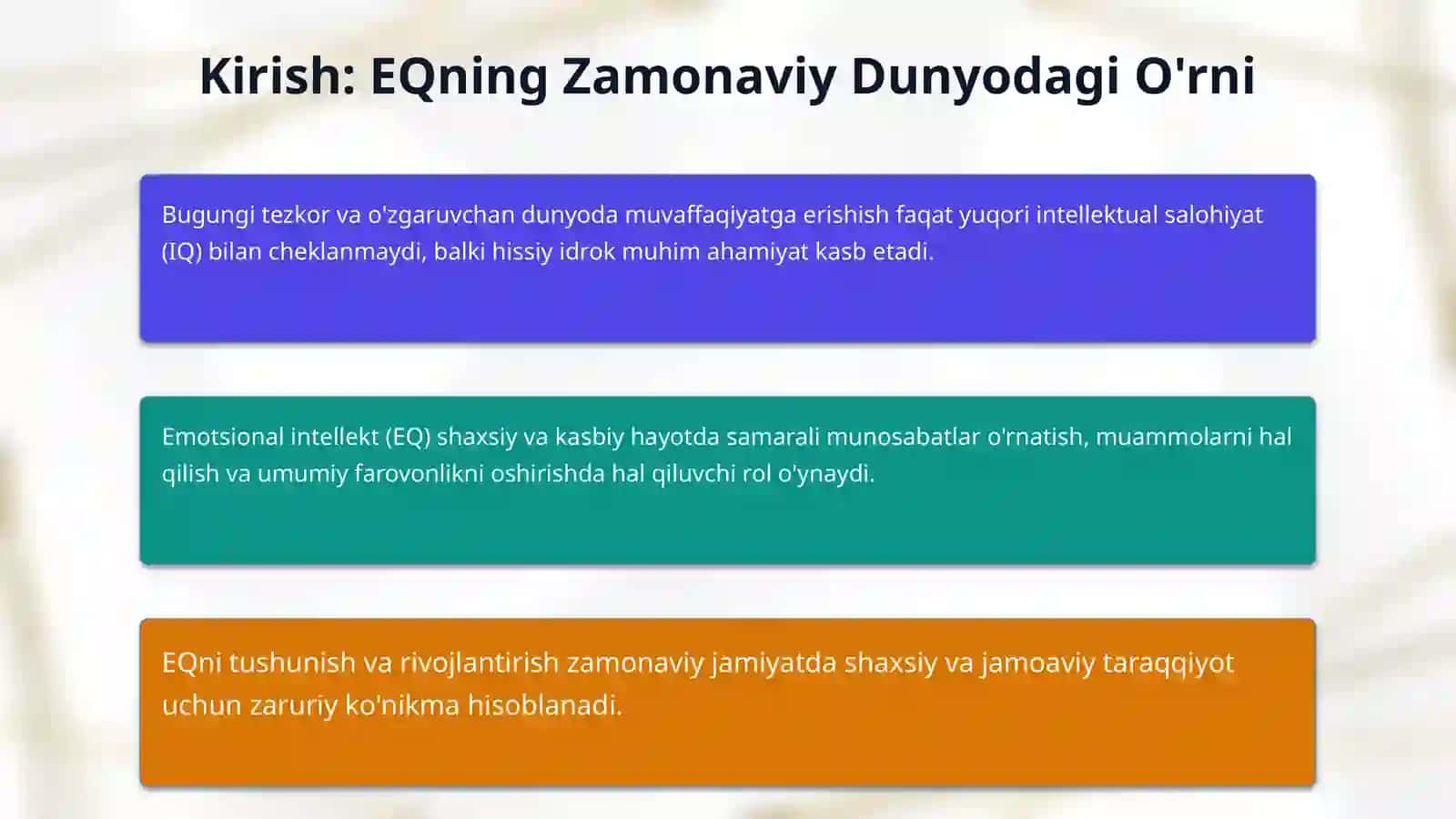 Kirish: EQning Zamonaviy Dunyodagi O'rni

Bugungi tezkor va o'zgaruvchan dunyoda muvaffaqiyatga erishish faqat yuqori intellektual salohiyat (IQ) bilan cheklanmaydi, balki hissiy idrok muhim ahamiyat kasb etadi.

Emotsional intellekt (EQ) shaxsiy va kasbiy hayotda samarali munosabatlar o'rnatish, muammolarni hal qilish va umumiy farovonlikni oshirishda hal qiluvchi rol o'ynaydi.

EQni tushunish va rivojlantirish zamonaviy jamiyatda shaxsiy va jamoaviy taraqqiyot uchun zaruriy ko'nikma hisoblanadi.